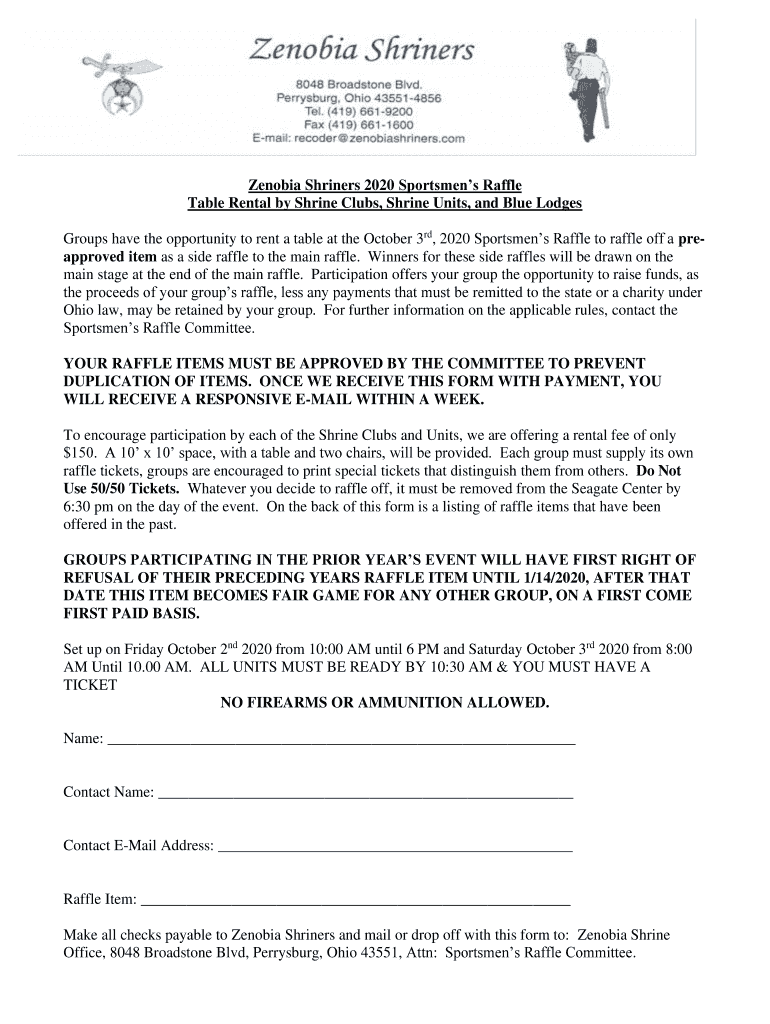 Zenobia Shriners
8048 Broadstone Blvd.
Perrysburg, Ohio 43551-4856
Tel. (419) 661-9200
Fax (419) 661-1600
E-mail: recoder@zenobiashriners.com

Zenobia Shriners 2020 Sportsmen's Raffle
Table Rental by Shrine Clubs, Shrine Units, and Blue Lodges

Groups have the opportunity to rent a table at the October 3$^{rd}$, 2020 Sportsmen's Raffle to raffle off a pre-approved item as a side raffle to the main raffle. Winners for these side raffles will be drawn on the main stage at the end of the main raffle. Participation offers your group the opportunity to raise funds, as the proceeds of your group's raffle, less any payments that must be remitted to the state or a charity under Ohio law, may be retained by your group. For further information on the applicable rules, contact the Sportsmen's Raffle Committee.

YOUR RAFFLE ITEMS MUST BE APPROVED BY THE COMMITTEE TO PREVENT DUPLICATION OF ITEMS. ONCE WE RECEIVE THIS FORM WITH PAYMENT, YOU WILL RECEIVE A RESPONSIVE E-MAIL WITHIN A WEEK.

To encourage participation by each of the Shrine Clubs and Units, we are offering a rental fee of only $150. A 10' x 10' space, with a table and two chairs, will be provided. Each group must supply its own raffle tickets, groups are encouraged to print special tickets that distinguish them from others. Do Not Use 50/50 Tickets. Whatever you decide to raffle off, it must be removed from the Seagate Center by 6:30 pm on the day of the event. On the back of this form is a listing of raffle items that have been offered in the past.

GROUPS PARTICIPATING IN THE PRIOR YEAR'S EVENT WILL HAVE FIRST RIGHT OF REFUSAL OF THEIR PRECEDING YEARS RAFFLE ITEM UNTIL 1/14/2020, AFTER THAT DATE THIS ITEM BECOMES FAIR GAME FOR ANY OTHER GROUP, ON A FIRST COME FIRST PAID BASIS.

Set up on Friday October 2$^{nd}$ 2020 from 10:00 AM until 6 PM and Saturday October 3$^{rd}$ 2020 from 8:00 AM Until 10.00 AM. ALL UNITS MUST BE READY BY 10:30 AM & YOU MUST HAVE A TICKET
NO FIREARMS OR AMMUNITION ALLOWED.

Name: ____________________

Contact Name: ____________________

Contact E-Mail Address: ____________________

Raffle Item: ____________________

Make all checks payable to Zenobia Shriners and mail or drop off with this form to: Zenobia Shrine Office, 8048 Broadstone Blvd, Perrysburg, Ohio 43551, Attn: Sportsmen's Raffle Committee.